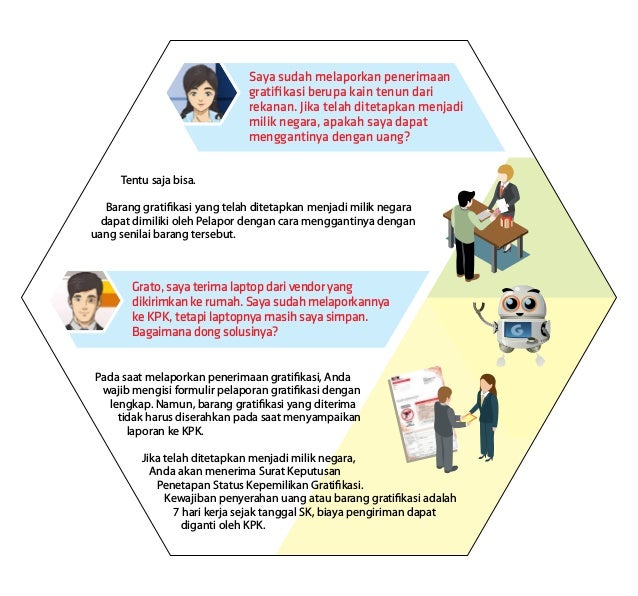 Saya sudah melaporkan penerimaan gratifikasi berupa kain tenun dari rekanan. Jika telah ditetapkan menjadi milik negara, apakah saya dapat menggantinya dengan uang?

Tentu saja bisa.

Barang gratifikasi yang telah ditetapkan menjadi milik negara dapat dimiliki oleh Pelapor dengan cara menggantinya dengan uang senilai barang tersebut.

Grato, saya terima laptop dari vendor yang dikirimkan ke rumah. Saya sudah melaporkannya ke KPK, tetapi laptopnya masih saya simpan. Bagaimana dong solusinya?

G

Pada saat melaporkan penerimaan gratifikasi, Anda wajib mengisi formulir pelaporan gratifikasi dengan lengkap. Namun, barang gratifikasi yang diterima tidak harus diserahkan pada saat menyampaikan laporan ke KPK.

Jika telah ditetapkan menjadi milik negara, Anda akan menerima Surat Keputusan Penetapan Status Kepemilikan Gratifikasi. Kewajiban penyerahan uang atau barang gratifikasi adalah 7 hari kerja sejak tanggal SK, biaya pengiriman dapat diganti oleh KPK.